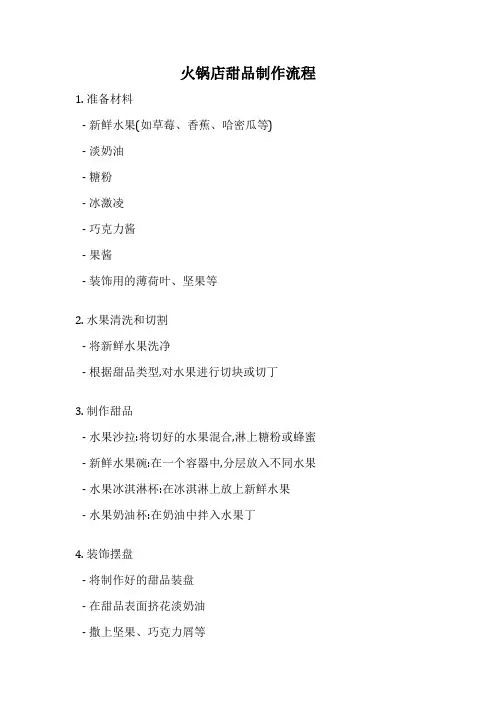 火锅店甜品制作流程

1. 准备材料

- 新鲜水果(如草莓、香蕉、哈密瓜等)

- 淡奶油

- 糖粉

- 冰激凌

- 巧克力酱

- 果酱

- 装饰用的薄荷叶、坚果等

2. 水果清洗和切割

- 将新鲜水果洗净

- 根据甜品类型,对水果进行切块或切丁

3. 制作甜品

- 水果沙拉:将切好的水果混合,淋上糖粉或蜂蜜

- 新鲜水果碗:在一个容器中,分层放入不同水果

- 水果冰淇淋杯:在冰淇淋上放上新鲜水果

- 水果奶油杯:在奶油中拌入水果丁

4. 装饰摆盘

- 将制作好的甜品装盘

- 在甜品表面挤花淡奶油

- 撒上坚果、巧克力屑等